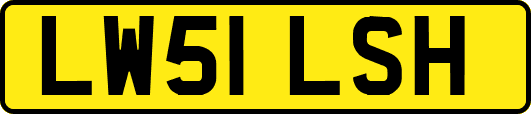 LW51 LSH